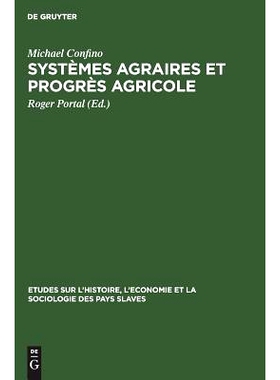 DE GRUYTER

Michael Confino

SYSTÈMES AGRAIRES ET PROGRÈS AGRICOLE

Roger Portal (Ed.)

ETUDES SUR L'HISTOIRE, L'ECONOMIE ET LA SOCIOLOGIE DES PAYS SLAVES

DE G